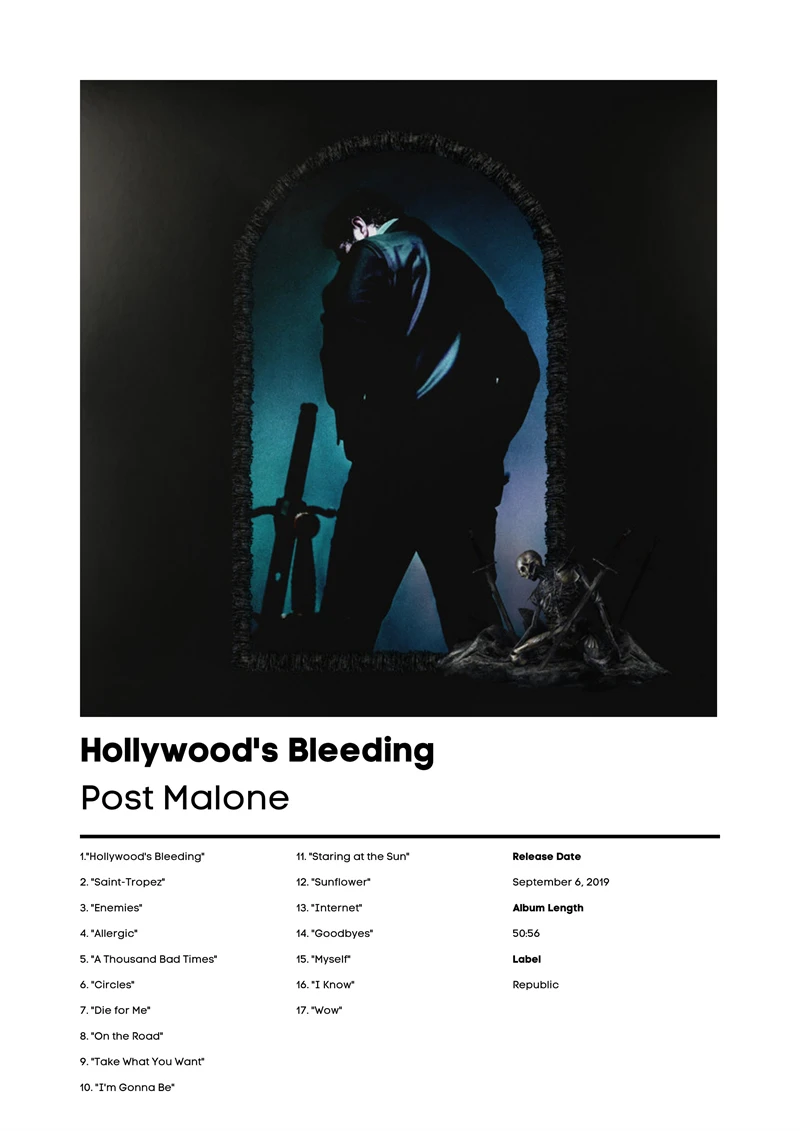 Hollywood's Bleeding

Post Malone

1."Hollywood's Bleeding"

2. "Saint-Tropez"

3. "Enemies"

4. "Allergic"

5. "A Thousand Bad Times"

6. "Circles"

7. "Die for Me"

8. "On the Road"

9. "Take What You Want"

10. "I'm Gonna Be"

11. "Staring at the Sun"

12. "Sunflower"

13. "Internet"

14. "Goodbyes"

15. "Myself"

16. "I Know"

17. "Wow"

Release Date

September 6, 2019

Album Length

50:56

Label

Republic